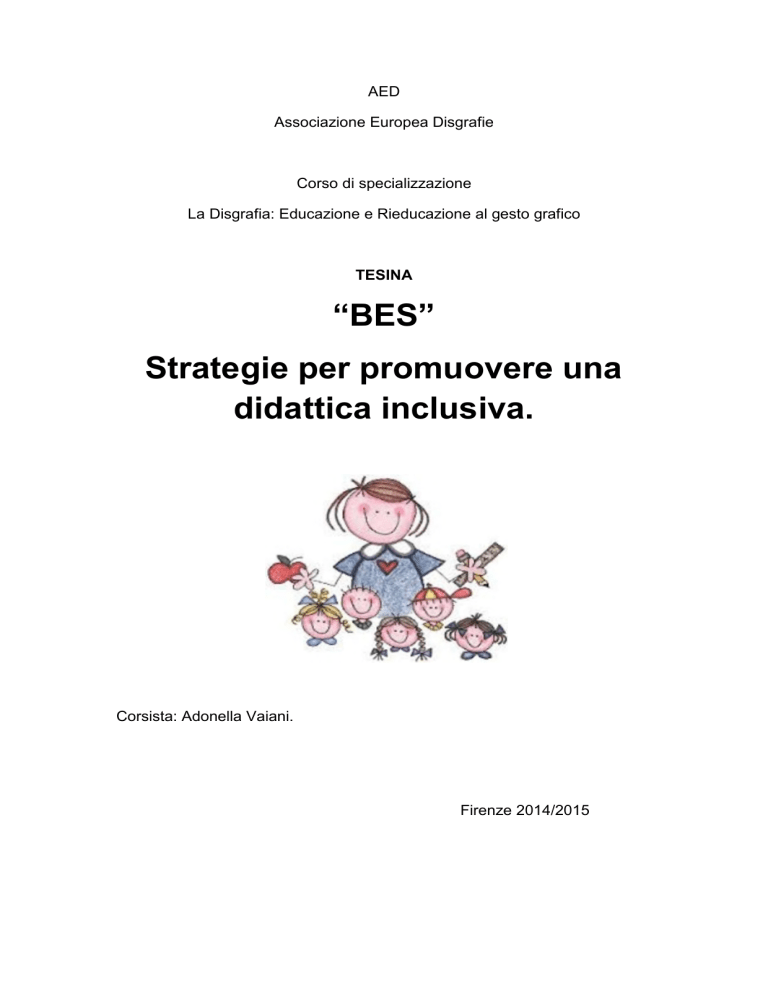 AED

Associazione Europea Disgrafie

Corso di specializzazione

La Disgrafia: Educazione e Rieducazione al gesto grafico

TESINA

“BES”

Strategie per promuovere una didattica inclusiva.

Corsista: Adonella Vaiani.

Firenze 2014/2015